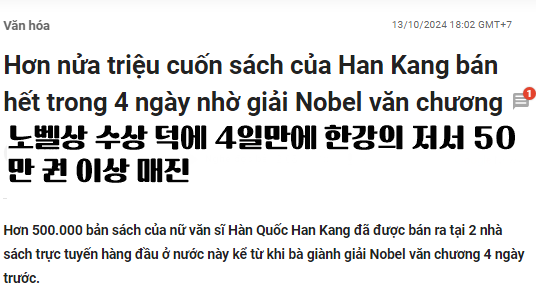 Văn hóa

13/10/2024 18:02 GMT+7

Hơn nửa triệu cuốn sách của Han Kang bán hết trong 4 ngày nhờ giải Nobel văn chương

1

노벨상 수상 덕에 4일만에 한강의 저서 50만 권 이상 매진

Hơn 500.000 bản sách của nữ văn sĩ Hàn Quốc Han Kang đã được bán ra tại 2 nhà sách trực tuyến hàng đầu ở nước này kể từ khi bà giành giải Nobel văn chương 4 ngày trước.